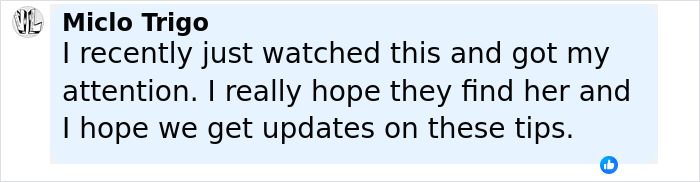 Miclo Trigo
I recently just watched this and got my attention. I really hope they find her and I hope we get updates on these tips.